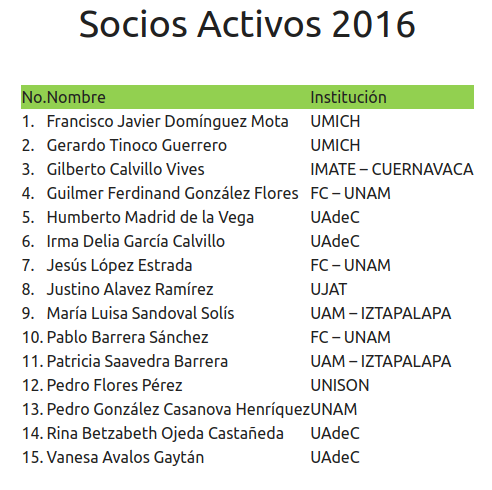 Socios Activos 2016

| No. | Nombre | Institución |
|---|---|---|
| 1. | Francisco Javier Domínguez Mota | UMICH |
| 2. | Gerardo Tinoco Guerrero | UMICH |
| 3. | Gilberto Calvillo Vives | IMATE – CUERNAVACA |
| 4. | Guilmer Ferdinand González Flores | FC – UNAM |
| 5. | Humberto Madrid de la Vega | UAdeC |
| 6. | Irma Delia García Calvillo | UAdeC |
| 7. | Jesús López Estrada | FC – UNAM |
| 8. | Justino Alavez Ramírez | UJAT |
| 9. | María Luisa Sandoval Solís | UAM – IZTAPALAPA |
| 10. | Pablo Barrera Sánchez | FC – UNAM |
| 11. | Patricia Saavedra Barrera | UAM – IZTAPALAPA |
| 12. | Pedro Flores Pérez | UNISON |
| 13. | Pedro González Casanova Henríquez | UNAM |
| 14. | Rina Betzabeth Ojeda Castañeda | UAdeC |
| 15. | Vanesa Avalos Gaytán | UAdeC |